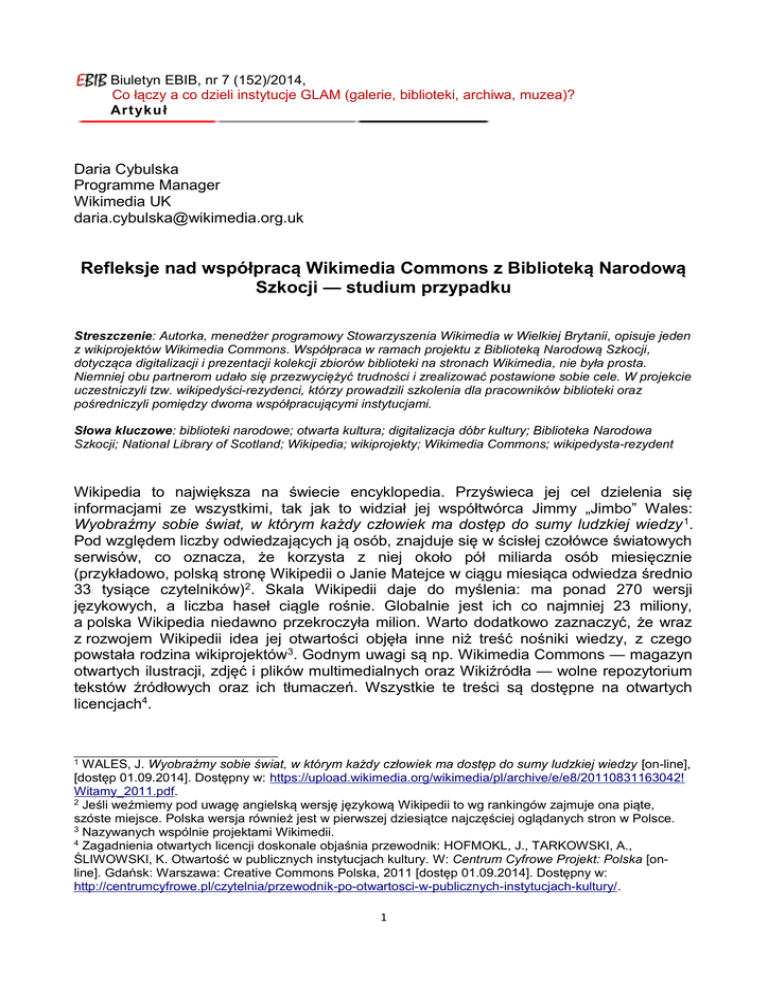 EBIB Biuletyn EBIB, nr 7 (152)/2014,
Co łączy a co dzieli instytucje GLAM (galerie, biblioteki, archiwa, muzea)?
Artykuł

Daria Cybulska
Programme Manager
Wikimedia UK
daria.cybulska@wikimedia.org.uk

Refleksje nad współpracą Wikimedia Commons z Biblioteką Narodową Szkocji — studium przypadku

Streszczenie: Autorka, menedżer programowy Stowarzyszenia Wikimedia w Wielkiej Brytanii, opisuje jeden z wikiprojektów Wikimedia Commons. Współpraca w ramach projektu z Biblioteką Narodową Szkocji, dotycząca digitalizacji i prezentacji kolekcji zbiorów biblioteki na stronach Wikimedia, nie była prosta. Niemniej obu partnerom udało się przezwyciężyć trudności i zrealizować postawione sobie cele. W projekcie uczestniczyli tzw. wikipedyści-rezydenci, którzy prowadzili szkolenia dla pracowników biblioteki oraz pośredniczyli pomiędzy dwoma współpracującymi instytucjami.

Słowa kluczowe: biblioteki narodowe; otwarta kultura; digitalizacja dóbr kultury; Biblioteka Narodowa Szkocji; National Library of Scotland; Wikipedia; wikiprojekty; Wikimedia Commons; wikipedysta-rezydent

Wikipedia to największa na świecie encyklopedia. Przyświeca jej cel dzielenia się informacjami ze wszystkimi, tak jak to widział jej współtwórca Jimmy „Jimbo" Wales: Wyobraźmy sobie świat, w którym każdy człowiek ma dostęp do sumy ludzkiej wiedzy$^1$. Pod względem liczby odwiedzających ją osób, znajduje się w ścisłej czołówce światowych serwisów, co oznacza, że korzysta z niej około pół miliarda osób miesięcznie (przykładowo, polską stronę Wikipedii o Janie Matejce w ciągu miesiąca odwiedza średnio 33 tysiące czytelników)$^2$. Skala Wikipedii daje do myślenia: ma ponad 270 wersji językowych, a liczba haseł ciągle rośnie. Globalnie jest ich co najmniej 23 miliony, a polska Wikipedia niedawno przekroczyła milion. Warto dodatkowo zaznaczyć, że wraz z rozwojem Wikipedii idea jej otwartości objęła inne niż treść nośniki wiedzy, z czego powstała rodzina wikiprojektów$^3$. Godnym uwagi są np. Wikimedia Commons — magazyn otwartych ilustracji, zdjęć i plików multimedialnych oraz Wikiźródła — wolne repozytorium tekstów źródłowych oraz ich tłumaczeń. Wszystkie te treści są dostępne na otwartych licencjach$^4$.

$^1$ WALES, J. Wyobraźmy sobie świat, w którym każdy człowiek ma dostęp do sumy ludzkiej wiedzy [on-line], [dostęp 01.09.2014]. Dostępny w: https://upload.wikimedia.org/wikimedia/pl/archive/e/e8/20110831163042!Witamy_2011.pdf.
$^2$ Jeśli weźmiemy pod uwagę angielską wersję językową Wikipedii to wg rankingów zajmuje ona piąte, szóste miejsce. Polska wersja również jest w pierwszej dziesiątce najczęściej oglądanych stron w Polsce.
$^3$ Nazywanych wspólnie projektami Wikimedii.
$^4$ Zagadnienia otwartych licencji doskonale objaśnia przewodnik: HOFMOKL, J., TARKOWSKI, A., ŚLIWOWSKI, K. Otwartość w publicznych instytucjach kultury. W: Centrum Cyfrowe Projekt: Polska [on-line]. Gdańsk: Warszawa: Creative Commons Polska, 2011 [dostęp 01.09.2014]. Dostępny w: http://centrumcyfrowe.pl/czytelnia/przewodnik-po-otwartosci-w-publicznych-instytucjach-kultury/.

1